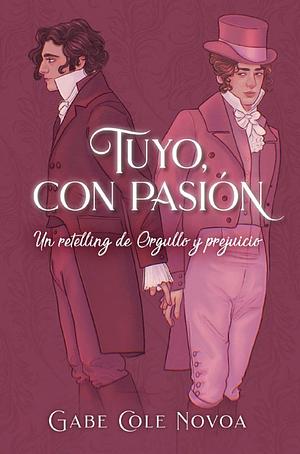 TUYO, CON PASIÓN

Un retelling de Orgullo y prejuicio

GABE COLE NOVOA